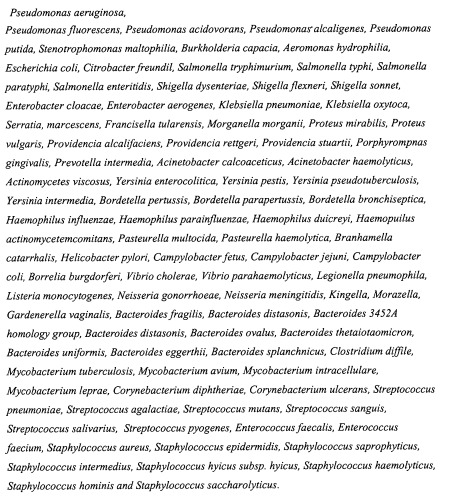 Pseudomonas aeruginosa,
Pseudomonas fluorescens, Pseudomonas acidovorans, Pseudomonas alcaligenes, Pseudomonas putida, Stenotrophomonas maltophilia, Burkholderia capacia, Aeromonas hydrophilia, Escherichia coli, Citrobacter freundil, Salmonella tryphimurium, Salmonella typhi, Salmonella paratyphi, Salmonella enteritidis, Shigella dysenteriae, Shigella flexneri, Shigella sonnet, Enterobacter cloacae, Enterobacter aerogenes, Klebsiella pneumoniae, Klebsiella oxytoca, Serratia, marcescens, Francisella tularensis, Morganella morganii, Proteus mirabilis, Proteus vulgaris, Providencia alcalifaciens, Providencia rettgeri, Providencia stuartii, Porphyrompnas gingivalis, Prevotella intermedia, Acinetobacter calcoaceticus, Acinetobacter haemolyticus, Actinomycetes viscosus, Yersinia enterocolitica, Yersinia pestis, Yersinia pseudotuberculosis, Yersinia intermedia, Bordetella pertussis, Bordetella parapertussis, Bordetella bronchiseptica, Haemophilus influenzae, Haemophilus parainfluenzae, Haemophilus duicreyi, Haemopuilus actinomycetemcomitans, Pasteurella multocida, Pasteurella haemolytica, Branhamella catarrhalis, Helicobacter pylori, Campylobacter fetus, Campylobacter jejuni, Campylobacter coli, Borrelia burgdorferi, Vibrio cholerae, Vibrio parahaemolyticus, Legionella pneumophila, Listeria monocytogenes, Neisseria gonorrhoeae, Neisseria meningitidis, Kingella, Morazella, Gardenerella vaginalis, Bacteroides fragilis, Bacteroides distasonis, Bacteroides 3452A homology group, Bacteroides distasonis, Bacteroides ovalus, Bacteroides thetaiotaomicron, Bacteroides uniformis, Bacteroides eggerthii, Bacteroides splanchnicus, Clostridium diffile, Mycobacterium tuberculosis, Mycobacterium avium, Mycobacterium intracellulare, Mycobacterium leprae, Corynebacterium diphtheriae, Corynebacterium ulcerans, Streptococcus pneumoniae, Streptococcus agalactiae, Streptococcus mutans, Streptococcus sanguis, Streptococcus salivarius, Streptococcus pyogenes, Enterococcus faecalis, Enterococcus faecium, Staphylococcus aureus, Staphylococcus epidermidis, Staphylococcus saprophyticus, Staphylococcus intermedius, Staphylococcus hyicus subsp. hyicus, Staphylococcus haemolyticus, Staphylococcus hominis and Staphylococcus saccharolyticus.